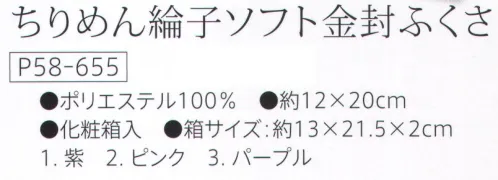 ちりめん綸子ソフト金封ふくさ

P58-655

●ポリエステル100%　●約12×20cm
●化粧箱入　●箱サイズ:約13×21.5×2cm
1. 紫　2. ピンク　3. パープル